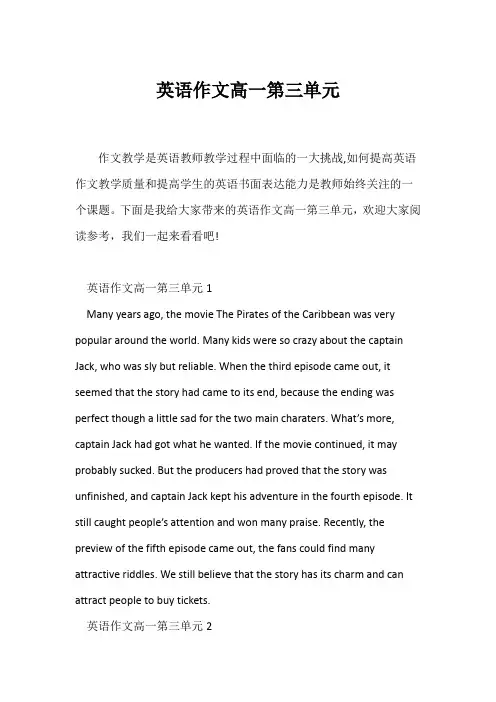 英语作文高一第三单元

作文教学是英语教师教学过程中面临的一大挑战,如何提高英语作文教学质量和提高学生的英语书面表达能力是教师始终关注的一个课题。下面是我给大家带来的英语作文高一第三单元，欢迎大家阅读参考，我们一起来看看吧!

英语作文高一第三单元 1

Many years ago, the movie The Pirates of the Caribbean was very popular around the world. Many kids were so crazy about the captain Jack, who was sly but reliable. When the third episode came out, it seemed that the story had came to its end, because the ending was perfect though a little sad for the two main charaters. What's more, captain Jack had got what he wanted. If the movie continued, it may probably sucked. But the producers had proved that the story was unfinished, and captain Jack kept his adventure in the fourth episode. It still caught people's attention and won many praise. Recently, the preview of the fifth episode came out, the fans could find many attractive riddles. We still believe that the story has its charm and can attract people to buy tickets.

英语作文高一第三单元 2